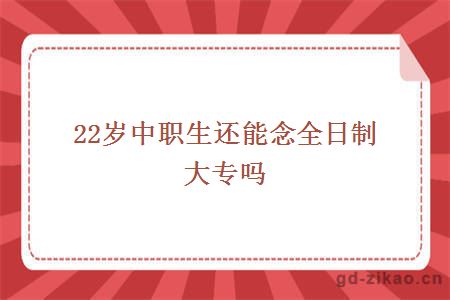 22岁中职生还能念全日制大专吗

gd-zikao.cn